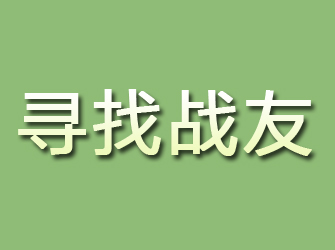 寻找战友